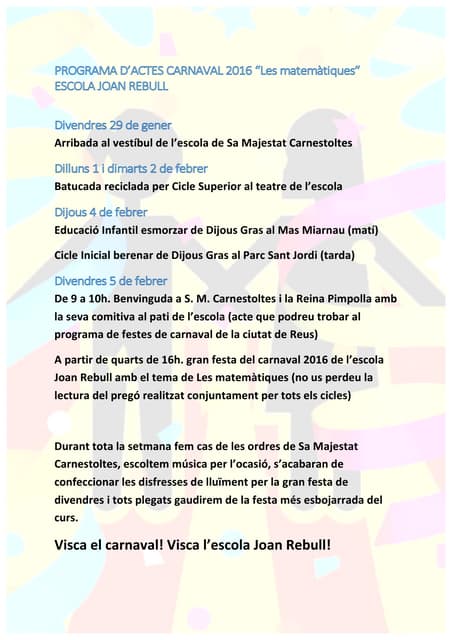 PROGRAMA D'ACTES CARNAVAL 2016 "Les matemàtiques"
ESCOLA JOAN REBULL

Divendres 29 de gener
Arribada al vestíbul de l'escola de Sa Majestat Carnestoltes

Dilluns 1 i dimarts 2 de febrer
Batucada reciclada per Cicle Superior al teatre de l'escola

Dijous 4 de febrer
Educació Infantil esmorzar de Dijous Gras al Mas Miarnau (matí)

Cicle Inicial berenar de Dijous Gras al Parc Sant Jordi (tarda)

Divendres 5 de febrer
De 9 a 10h. Benvinguda a S. M. Carnestoltes i la Reina Pimpolla amb la seva comitiva al pati de l'escola (acte que podreu trobar al programa de festes de carnaval de la ciutat de Reus)

A partir de quarts de 16h. gran festa del carnaval 2016 de l'escola Joan Rebull amb el tema de Les matemàtiques (no us perdeu la lectura del pregó realitzat conjuntament per tots els cicles)

Durant tota la setmana fem cas de les ordres de Sa Majestat Carnestoltes, escoltem música per l'ocasió, s'acabaran de confeccionar les disfresses de lluïment per la gran festa de divendres i tots plegats gaudirem de la festa més esbojarrada del curs.

Visca el carnaval! Visca l'escola Joan Rebull!